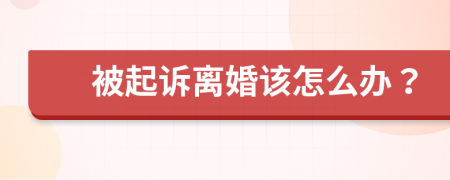 被起诉离婚该怎么办？